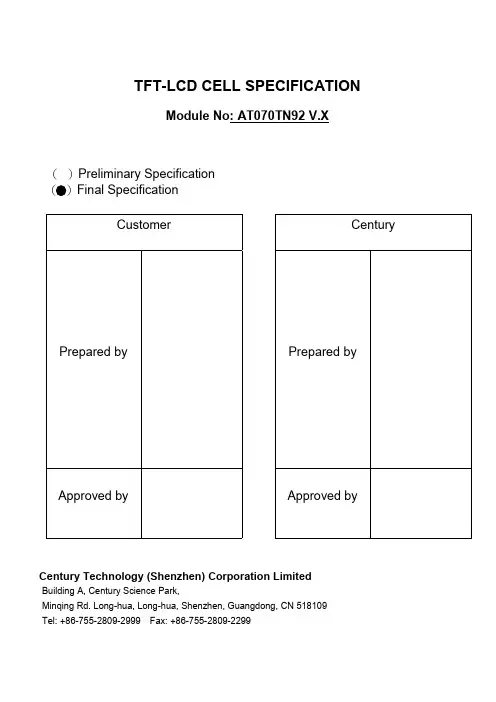 TFT-LCD CELL SPECIFICATION

Module No: AT070TN92 V.X

( ) Preliminary Specification
(●) Final Specification

| Customer | |
|---|---|
| Prepared by | |
| Approved by | |

| Century | |
|---|---|
| Prepared by | |
| Approved by | |

Century Technology (Shenzhen) Corporation Limited
Building A, Century Science Park,
Minqing Rd. Long-hua, Long-hua, Shenzhen, Guangdong, CN 518109
Tel: +86-755-2809-2999 Fax: +86-755-2809-2299